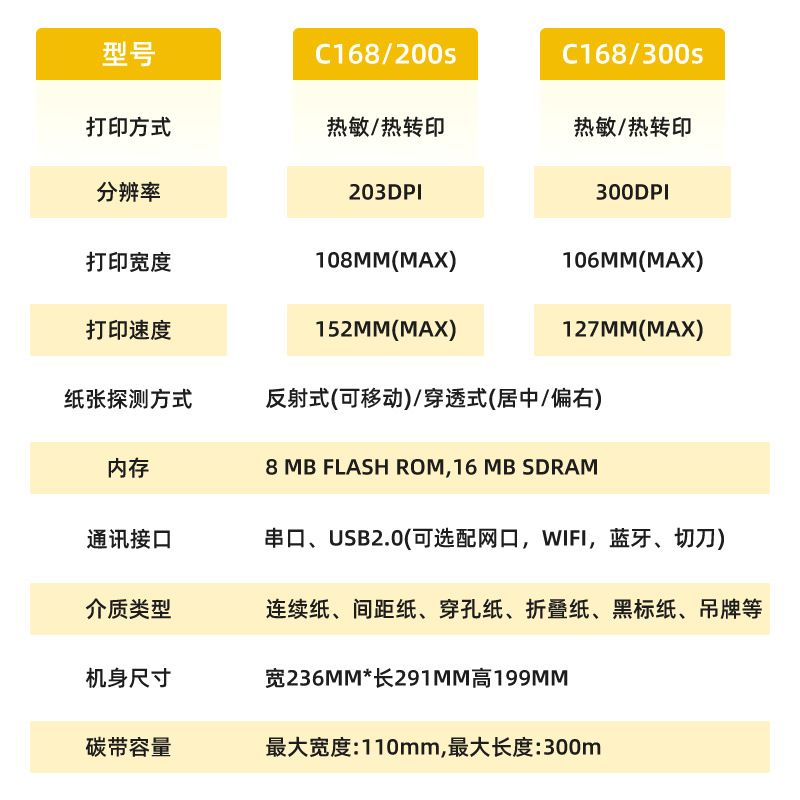 | 型号 | C168/200s | C168/300s |
|---|---|---|
| 打印方式 | 热敏/热转印 | 热敏/热转印 |
| 分辨率 | 203DPI | 300DPI |
| 打印宽度 | 108MM(MAX) | 106MM(MAX) |
| 打印速度 | 152MM(MAX) | 127MM(MAX) |
| 纸张探测方式 | 反射式(可移动)/穿透式(居中/偏右) | |
| 内存 | 8 MB FLASH ROM,16 MB SDRAM | |
| 通讯接口 | 串口、USB2.0(可选配网口，WIFI，蓝牙、切刀) | |
| 介质类型 | 连续纸、间距纸、穿孔纸、折叠纸、黑标纸、吊牌等 | |
| 机身尺寸 | 宽236MM*长291MM高199MM | |
| 碳带容量 | 最大宽度:110mm,最大长度:300m | |